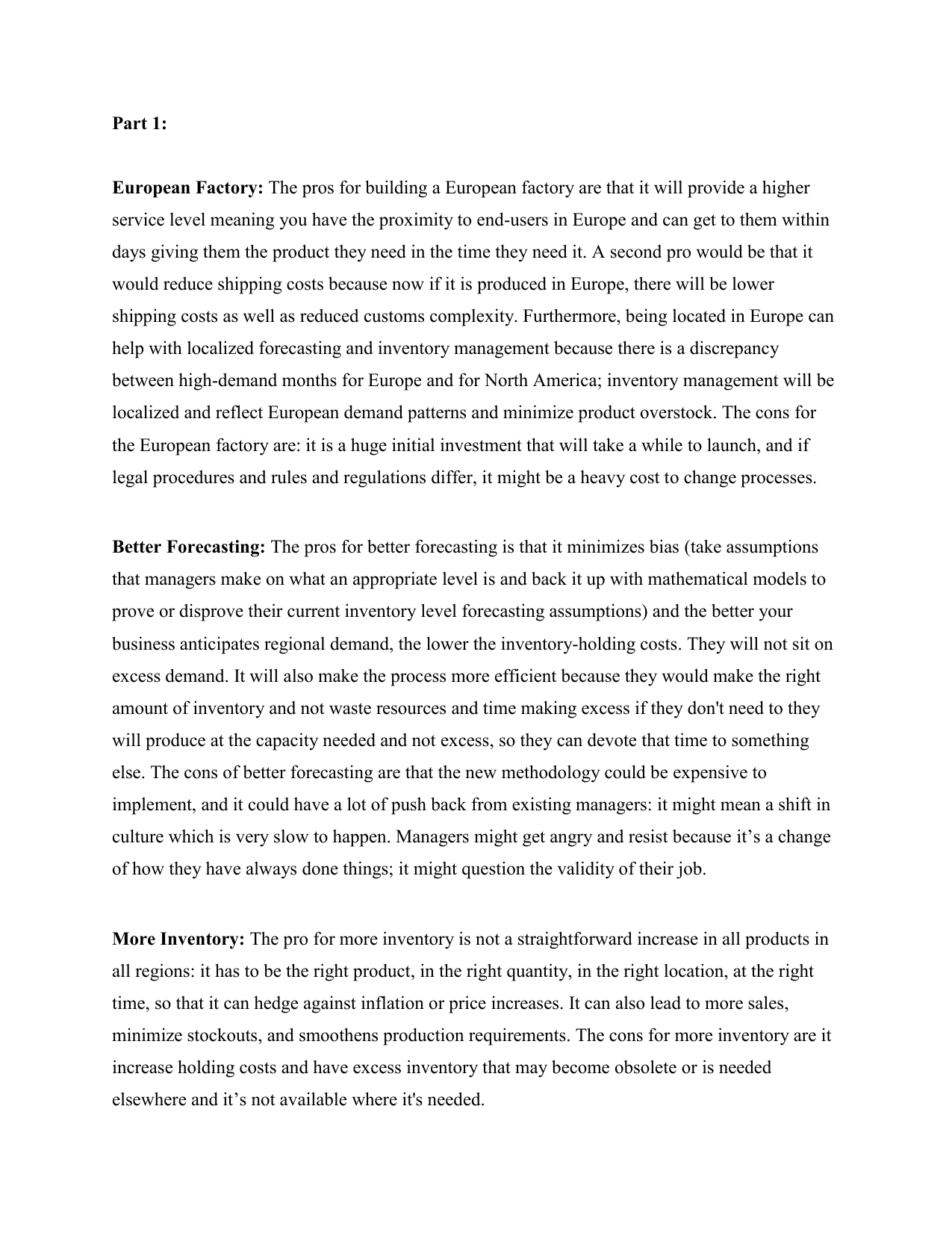 Part 1:

European Factory: The pros for building a European factory are that it will provide a higher service level meaning you have the proximity to end-users in Europe and can get to them within days giving them the product they need in the time they need it. A second pro would be that it would reduce shipping costs because now if it is produced in Europe, there will be lower shipping costs as well as reduced customs complexity. Furthermore, being located in Europe can help with localized forecasting and inventory management because there is a discrepancy between high-demand months for Europe and for North America; inventory management will be localized and reflect European demand patterns and minimize product overstock. The cons for the European factory are: it is a huge initial investment that will take a while to launch, and if legal procedures and rules and regulations differ, it might be a heavy cost to change processes.

Better Forecasting: The pros for better forecasting is that it minimizes bias (take assumptions that managers make on what an appropriate level is and back it up with mathematical models to prove or disprove their current inventory level forecasting assumptions) and the better your business anticipates regional demand, the lower the inventory-holding costs. They will not sit on excess demand. It will also make the process more efficient because they would make the right amount of inventory and not waste resources and time making excess if they don't need to they will produce at the capacity needed and not excess, so they can devote that time to something else. The cons of better forecasting are that the new methodology could be expensive to implement, and it could have a lot of push back from existing managers: it might mean a shift in culture which is very slow to happen. Managers might get angry and resist because it’s a change of how they have always done things; it might question the validity of their job.

More Inventory: The pro for more inventory is not a straightforward increase in all products in all regions: it has to be the right product, in the right quantity, in the right location, at the right time, so that it can hedge against inflation or price increases. It can also lead to more sales, minimize stockouts, and smoothens production requirements. The cons for more inventory are it increase holding costs and have excess inventory that may become obsolete or is needed elsewhere and it’s not available where it's needed.